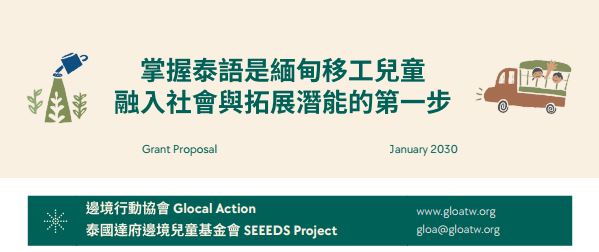 掌握泰語是緬甸移工兒童
融入社會與拓展潛能的第一步

Grant Proposal

January 2030

邊境行動協會 Glocal Action
泰國達府邊境兒童基金會 SEEEDS Project

www.gloatw.org
gloa@gloatw.org